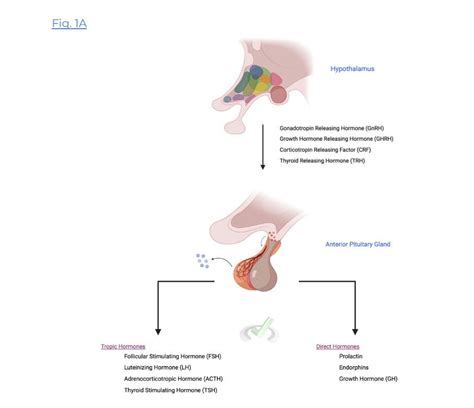 Fig. 1A

Hypothalamus

Gonadotropin Releasing Hormone (GnRH)
Growth Hormone Releasing Hormone (GHRH)
Corticotropin Releasing Factor (CRF)
Thyroid Releasing Hormone (TRH)

Anterior Pituitary Gland

Tropic Hormones
Follicular Stimulating Hormone (FSH)
Luteinizing Hormone (LH)
Adrenocorticotropic Hormone (ACTH)
Thyroid Stimulating Hormone (TSH)

Direct Hormones
Prolactin
Endorphins
Growth Hormone (GH)